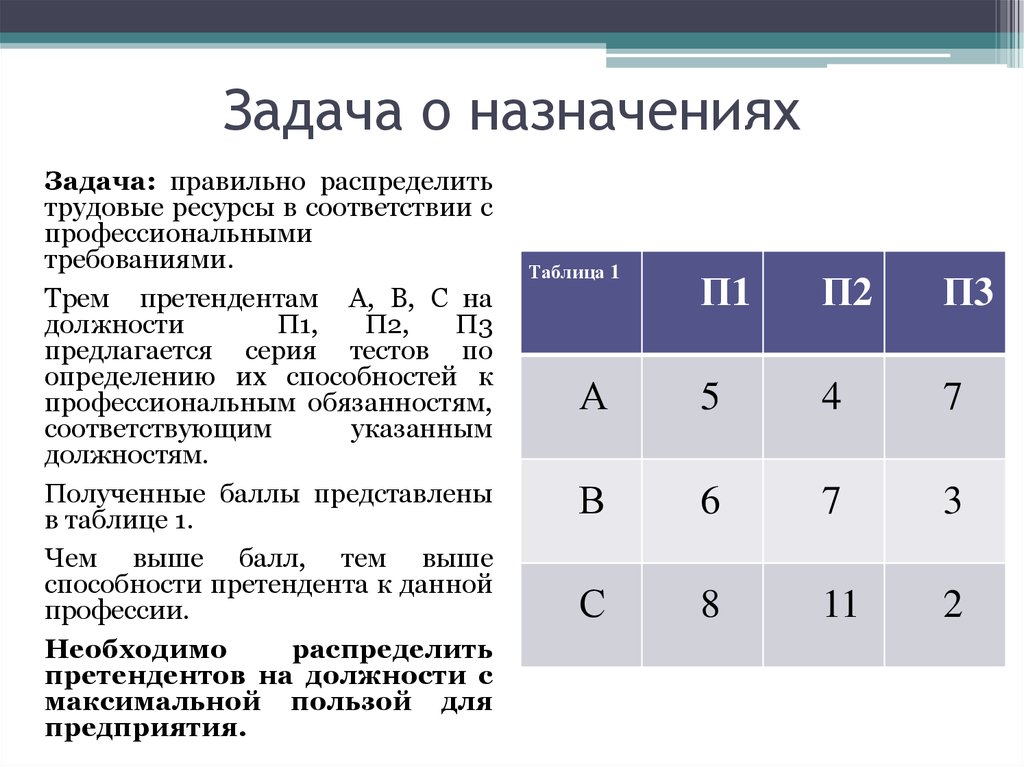 Задача о назначениях

Задача: правильно распределить трудовые ресурсы в соответствии с профессиональными требованиями.

Трем претендентам А, В, С на должности П1, П2, П3 предлагается серия тестов по определению их способностей к профессиональным обязанностям, соответствующим указанным должностям.

Полученные баллы представлены в таблице 1.

Чем выше балл, тем выше способности претендента к данной профессии.

Необходимо распределить претендентов на должности с максимальной пользой для предприятия.

| Таблица 1 | П1 | П2 | П3 |
|---|---|---|---|
| А | 5 | 4 | 7 |
| В | 6 | 7 | 3 |
| С | 8 | 11 | 2 |